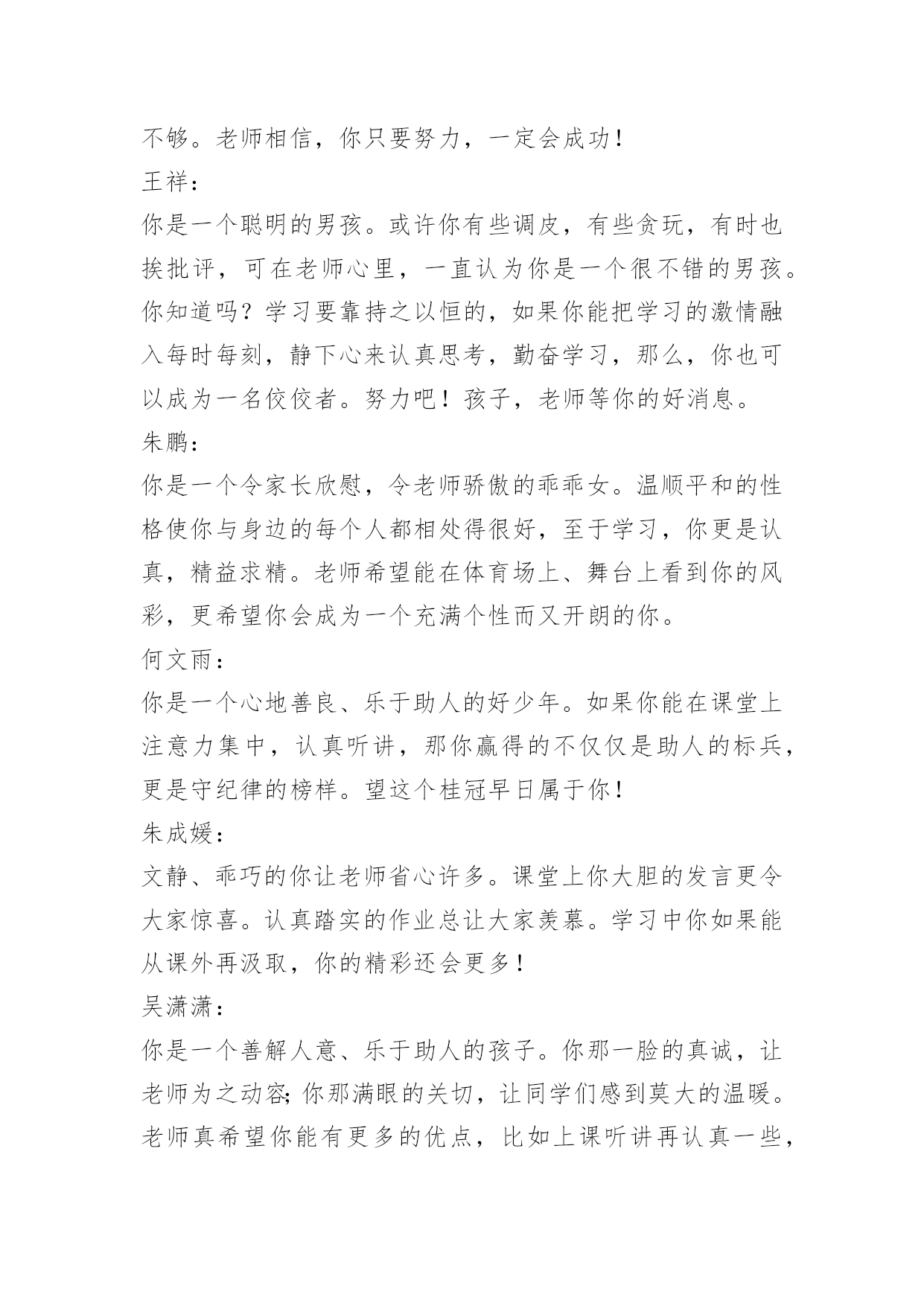 不够。老师相信，你只要努力，一定会成功！

王祥：

你是一个聪明的男孩。或许你有些调皮，有些贪玩，有时也挨批评，可在老师心里，一直认为你是一个很不错的男孩。你知道吗？学习要靠持之以恒的，如果你能把学习的激情融入每时每刻，静下心来认真思考，勤奋学习，那么，你也可以成为一名佼佼者。努力吧！孩子，老师等你的好消息。

朱鹏：

你是一个令家长欣慰，令老师骄傲的乖乖女。温顺平和的性格使你与身边的每个人都相处得很好，至于学习，你更是认真，精益求精。老师希望能在体育场上、舞台上看到你的风彩，更希望你会成为一个充满个性而又开朗的你。

何文雨：

你是一个心地善良、乐于助人的好少年。如果你能在课堂上注意力集中，认真听讲，那你赢得的不仅仅是助人的标兵，更是守纪律的榜样。望这个桂冠早日属于你！

朱成媛：

文静、乖巧的你让老师省心许多。课堂上你大胆的发言更令大家惊喜。认真踏实的作业总让大家羡慕。学习中你如果能从课外再汲取，你的精彩还会更多！

吴潇潇：

你是一个善解人意、乐于助人的孩子。你那一脸的真诚，让老师为之动容；你那满眼的关切，让同学们感到莫大的温暖。老师真希望你能有更多的优点，比如上课听讲再认真一些，